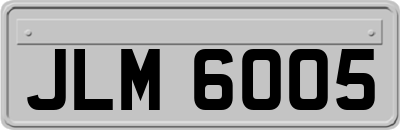 JLM 6005